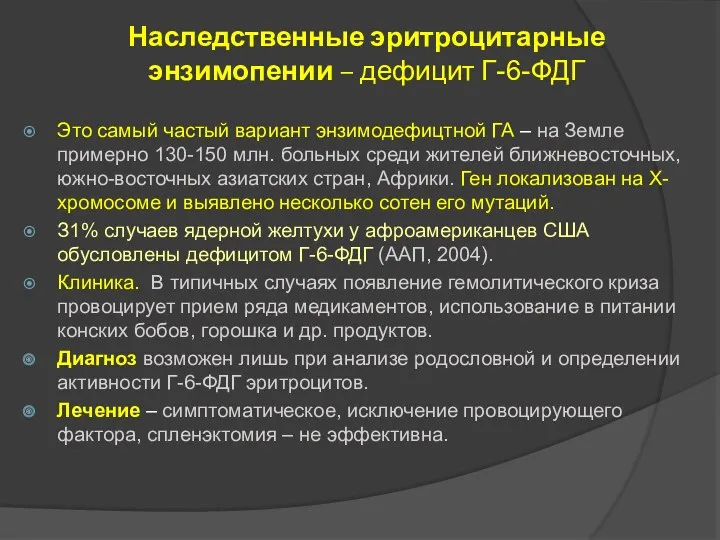 Наследственные эритроцитарные энзимопении – дефицит Г-6-ФДГ

Это самый частый вариант энзимодефицтной ГА – на Земле примерно 130-150 млн. больных среди жителей ближневосточных, южно-восточных азиатских стран, Африки. Ген локализован на Х-хромосоме и выявлено несколько сотен его мутаций.

31% случаев ядерной желтухи у афроамериканцев США обусловлены дефицитом Г-6-ФДГ (ААП, 2004).

Клиника. В типичных случаях появление гемолитического криза провоцирует прием ряда медикаментов, использование в питании конских бобов, горошка и др. продуктов.

Диагноз возможен лишь при анализе родословной и определении активности Г-6-ФДГ эритроцитов.

Лечение – симптоматическое, исключение провоцирующего фактора, спленэктомия – не эффективна.